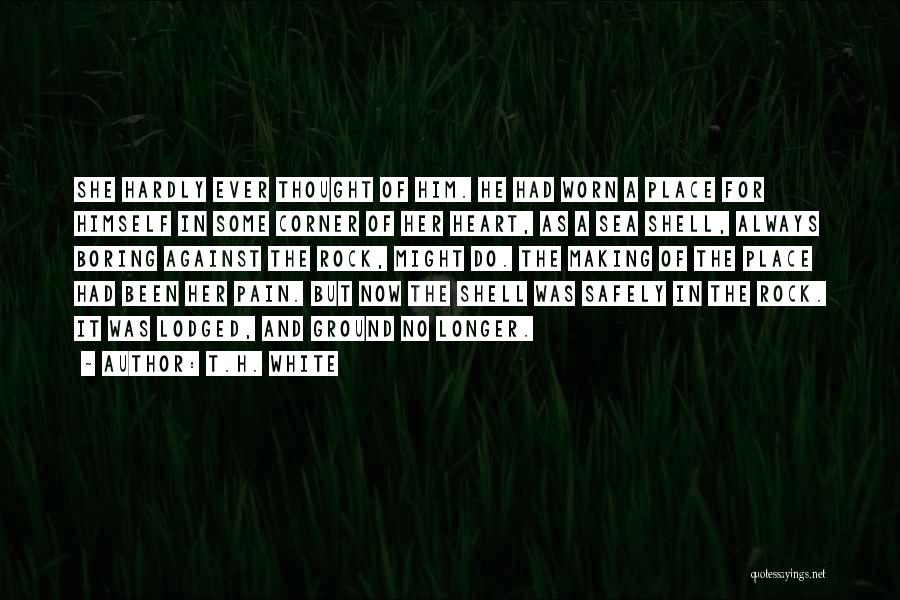 SHE HARDLY EVER THOUGHT OF HIM. HE HAD WORN A PLACE FOR HIMSELF IN SOME CORNER OF HER HEART, AS A SEA SHELL, ALWAYS BORING AGAINST THE ROCK, MIGHT DO. THE MAKING OF THE PLACE HAD BEEN HER PAIN. BUT NOW THE SHELL WAS SAFELY IN THE ROCK. IT WAS LODGED, AND GROUND NO LONGER.

~ AUTHOR: T.H. WHITE

quotessayings.net